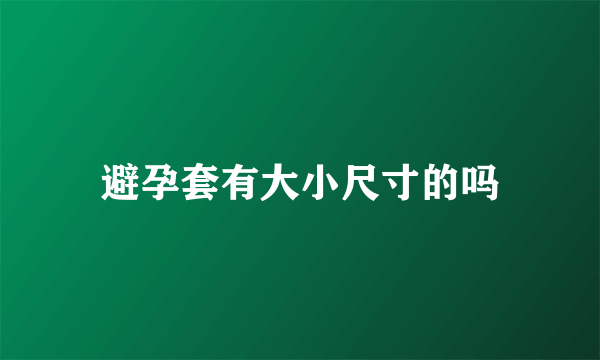 避孕套有大小尺寸的吗